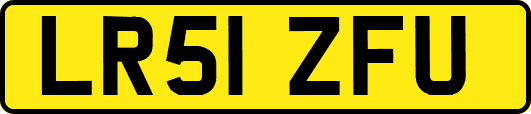 LR51 ZFU